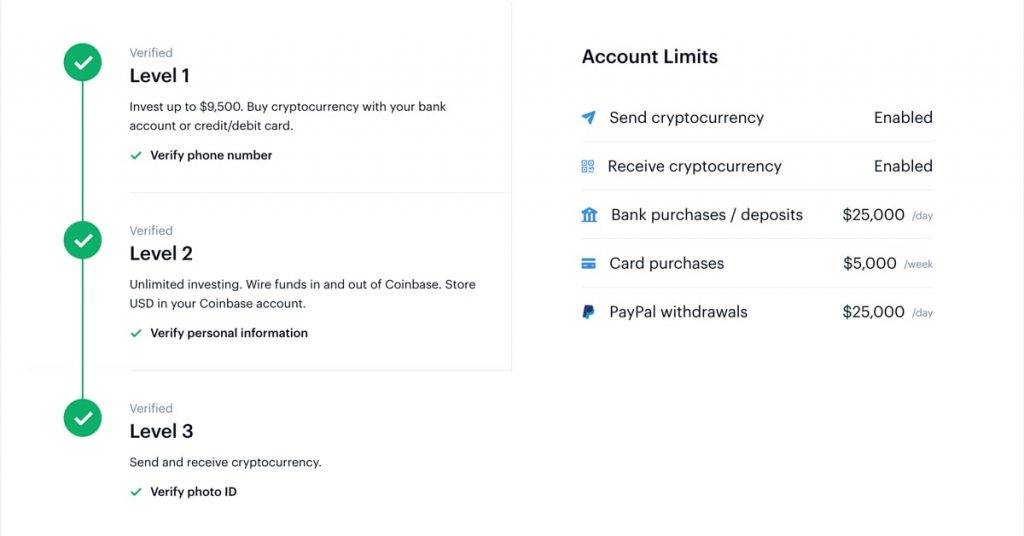 Verified
Level 1
Invest up to \$9,500. Buy cryptocurrency with your bank account or credit/debit card.
✓ Verify phone number

Verified
Level 2
Unlimited investing. Wire funds in and out of Coinbase. Store USD in your Coinbase account.
✓ Verify personal information

Verified
Level 3
Send and receive cryptocurrency.
✓ Verify photo ID

Account Limits

| | |
|---|---|
| Send cryptocurrency | Enabled |
| Receive cryptocurrency | Enabled |
| Bank purchases / deposits | \$25,000 /day |
| Card purchases | \$5,000 /week |
| PayPal withdrawals | \$25,000 /day |